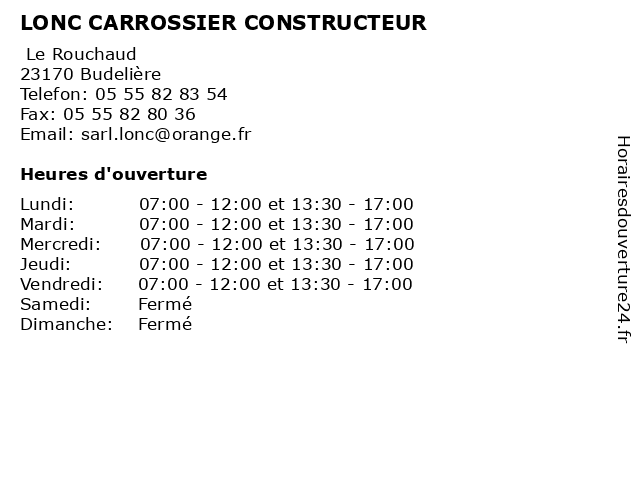 LONC CARROSSIER CONSTRUCTEUR

Le Rouchaud
23170 Budelière
Telefon: 05 55 82 83 54
Fax: 05 55 82 80 36
Email: sarl.lonc@orange.fr

Heures d'ouverture

| | |
|---|---|
| Lundi: | 07:00 - 12:00 et 13:30 - 17:00 |
| Mardi: | 07:00 - 12:00 et 13:30 - 17:00 |
| Mercredi: | 07:00 - 12:00 et 13:30 - 17:00 |
| Jeudi: | 07:00 - 12:00 et 13:30 - 17:00 |
| Vendredi: | 07:00 - 12:00 et 13:30 - 17:00 |
| Samedi: | Fermé |
| Dimanche: | Fermé |

Horairesdouverture24.fr